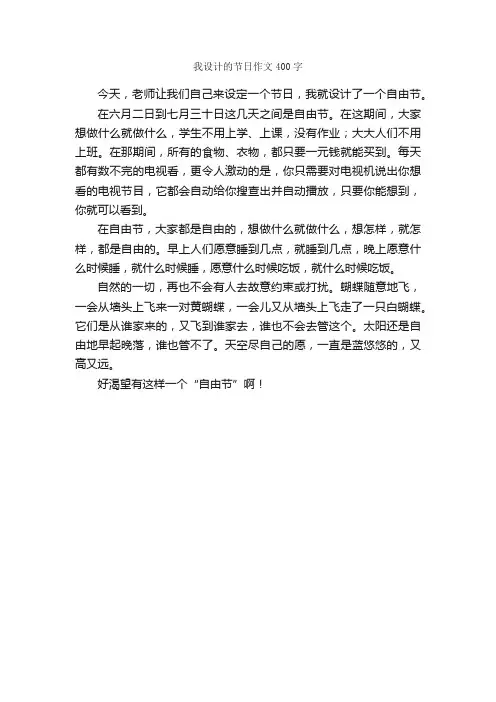 我设计的节日作文 400 字

今天，老师让我们自己来设定一个节日，我就设计了一个自由节。

在六月二日到七月三十日这几天之间是自由节。在这期间，大家想做什么就做什么，学生不用上学、上课，没有作业；大大人们不用上班。在那期间，所有的食物、衣物，都只要一元钱就能买到。每天都有数不完的电视看，更令人激动的是，你只需要对电视机说出你想看的电视节目，它都会自动给你搜查出并自动播放，只要你能想到，你就可以看到。

在自由节，大家都是自由的，想做什么就做什么，想怎样，就怎样，都是自由的。早上人们愿意睡到几点，就睡到几点，晚上愿意什么时候睡，就什么时候睡，愿意什么时候吃饭，就什么时候吃饭。

自然的一切，再也不会有人去故意约束或打扰。蝴蝶随意地飞，一会从墙头上飞来一对黄蝴蝶，一会儿又从墙头上飞走了一只白蝴蝶。它们是从谁家来的，又飞到谁家去，谁也不会去管这个。太阳还是自由地早起晚落，谁也管不了。天空尽自己的愿，一直是蓝悠悠的，又高又远。

好渴望有这样一个“自由节”啊！